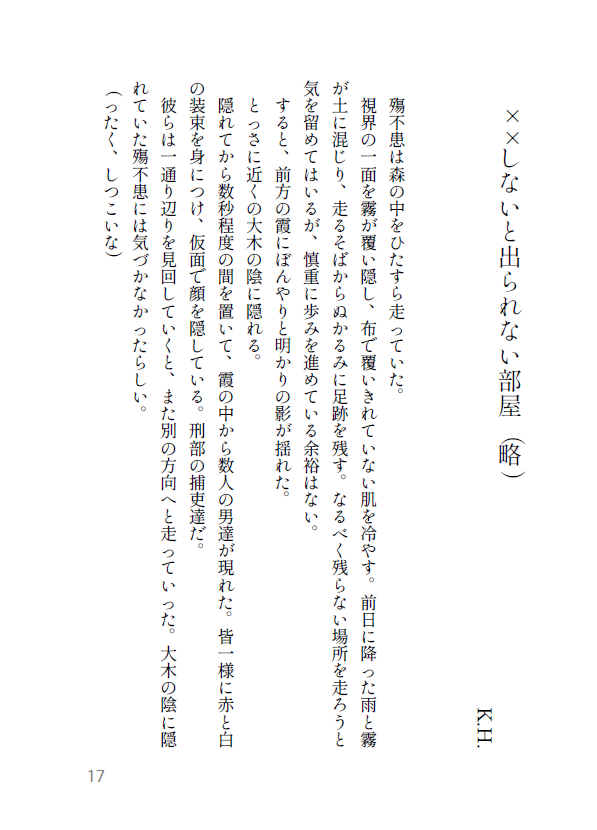 ××しないと出られない部屋（略）

K.H.

殤不患は森の中をひたすら走っていた。

視界の一面を霧が覆い隠し、布で覆いきれていない肌を冷やす。前日に降った雨と霧が土に混じり、走るそばからぬかるみに足跡を残す。なるべく残らない場所を走ろうと気を留めてはいるが、慎重に歩みを進めている余裕はない。

すると、前方の霞にぼんやりと明かりの影が揺れた。

とっさに近くの大木の陰に隠れる。

隠れてから数秒程度の間を置いて、霞の中から数人の男達が現れた。皆一様に赤と白の装束を身につけ、仮面で顔を隠している。刑部の捕吏達だ。

彼らは一通り辺りを見回していくと、また別の方向へと走っていった。大木の陰に隠れていた殤不患には気づかなかったらしい。

（ったく、しつこいな）

17